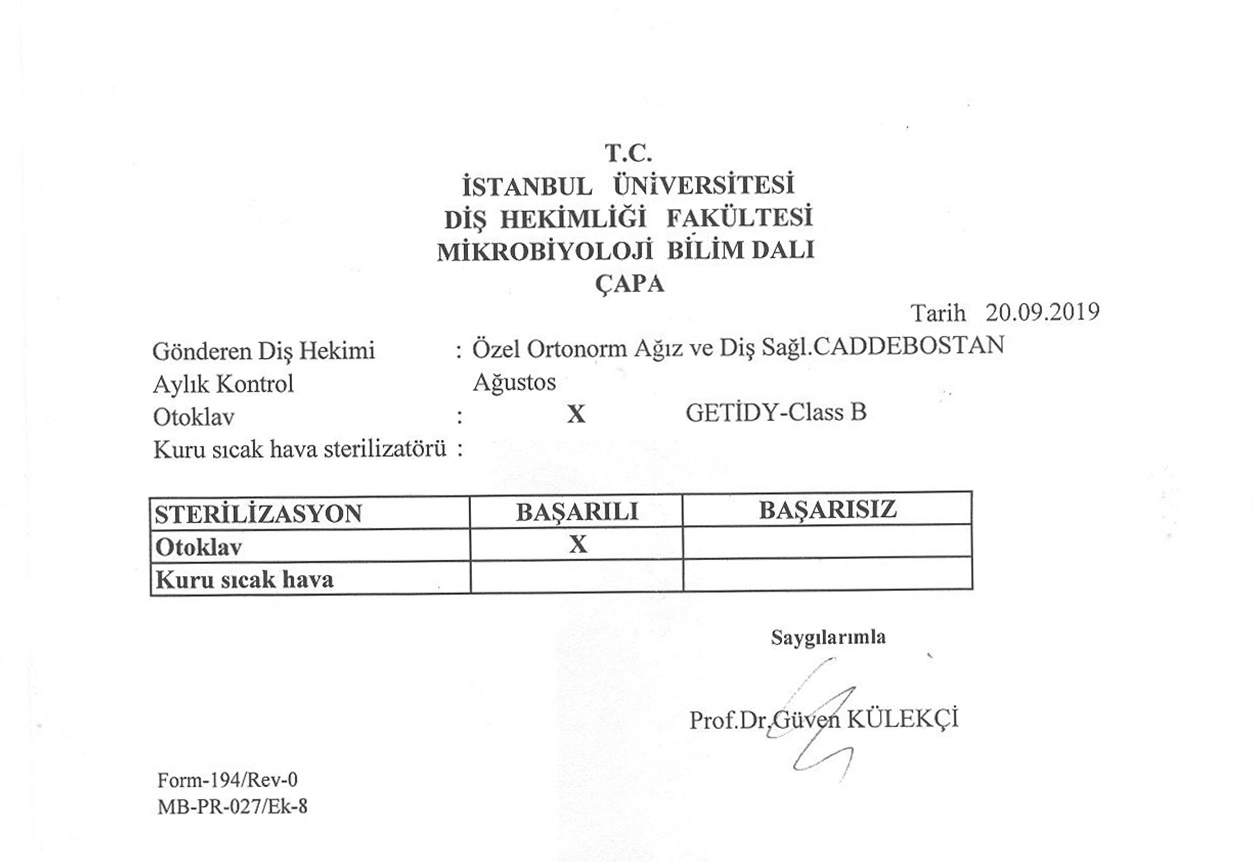 T.C.
İSTANBUL ÜNİVERSİTESİ
DİŞ HEKİMLİĞİ FAKÜLTESİ
MİKROBİYOLOJİ BİLİM DALI
ÇAPA

Tarih 20.09.2019

Gönderen Diş Hekimi : Özel Ortonorm Ağız ve Diş Sağl.CADDEBOSTAN
Aylık Kontrol Ağustos
Otoklav : X GETİDY-Class B
Kuru sıcak hava sterilizatörü :

| STERİLİZASYON | BAŞARILI | BAŞARISIZ |
|---|---|---|
| Otoklav | X | |
| Kuru sıcak hava | | |

Saygılarımla

Prof.Dr.Güven KÜLEKÇİ

Form-194/Rev-0
MB-PR-027/Ek-8